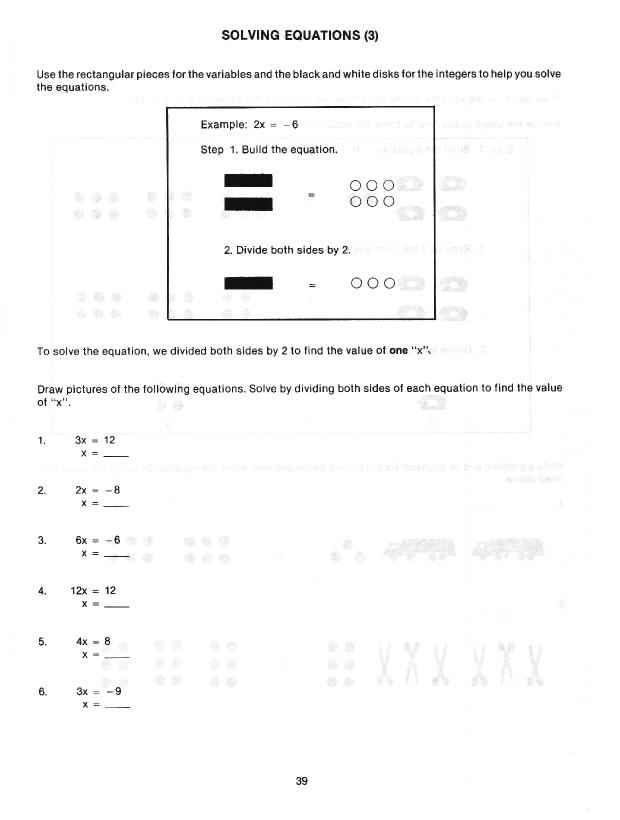 SOLVING EQUATIONS (3)

Use the rectangular pieces for the variables and the black and white disks for the integers to help you solve the equations.

Example: $2x = -6$

Step 1. Build the equation.

=

2. Divide both sides by 2.

=

To solve the equation, we divided both sides by 2 to find the value of **one** "x".

Draw pictures of the following equations. Solve by dividing both sides of each equation to find the value of "x".

1. $3x = 12$
$x =$ ____

2. $2x = -8$
$x =$ ____

3. $6x = -6$
$x =$ ____

4. $12x = 12$
$x =$ ____

5. $4x = 8$
$x =$ ____

6. $3x = -9$
$x =$ ____

39